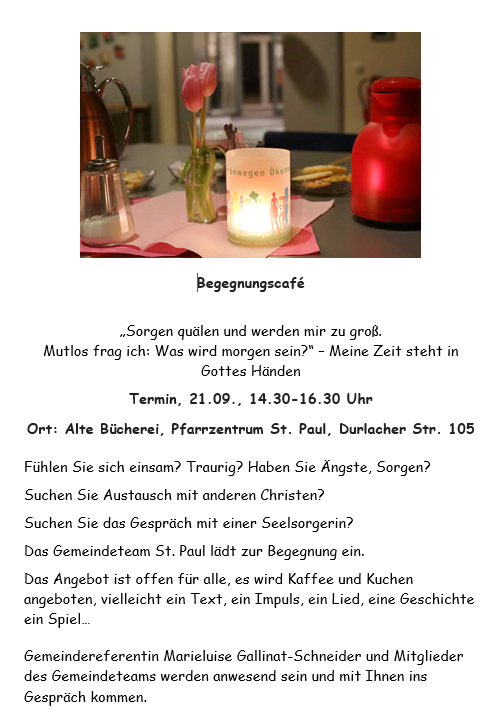 bewegen Ökum

Begegnungscafé

„Sorgen quälen und werden mir zu groß. Mutlos frag ich: Was wird morgen sein?“ – Meine Zeit steht in Gottes Händen

Termin, 21.09., 14.30-16.30 Uhr

Ort: Alte Bücherei, Pfarrzentrum St. Paul, Durlacher Str. 105

Fühlen Sie sich einsam? Traurig? Haben Sie Ängste, Sorgen?

Suchen Sie Austausch mit anderen Christen?

Suchen Sie das Gespräch mit einer Seelsorgerin?

Das Gemeindeteam St. Paul lädt zur Begegnung ein.

Das Angebot ist offen für alle, es wird Kaffee und Kuchen angeboten, vielleicht ein Text, ein Impuls, ein Lied, eine Geschichte ein Spiel…

Gemeindereferentin Marieluise Gallinat-Schneider und Mitglieder des Gemeindeteams werden anwesend sein und mit Ihnen ins Gespräch kommen.